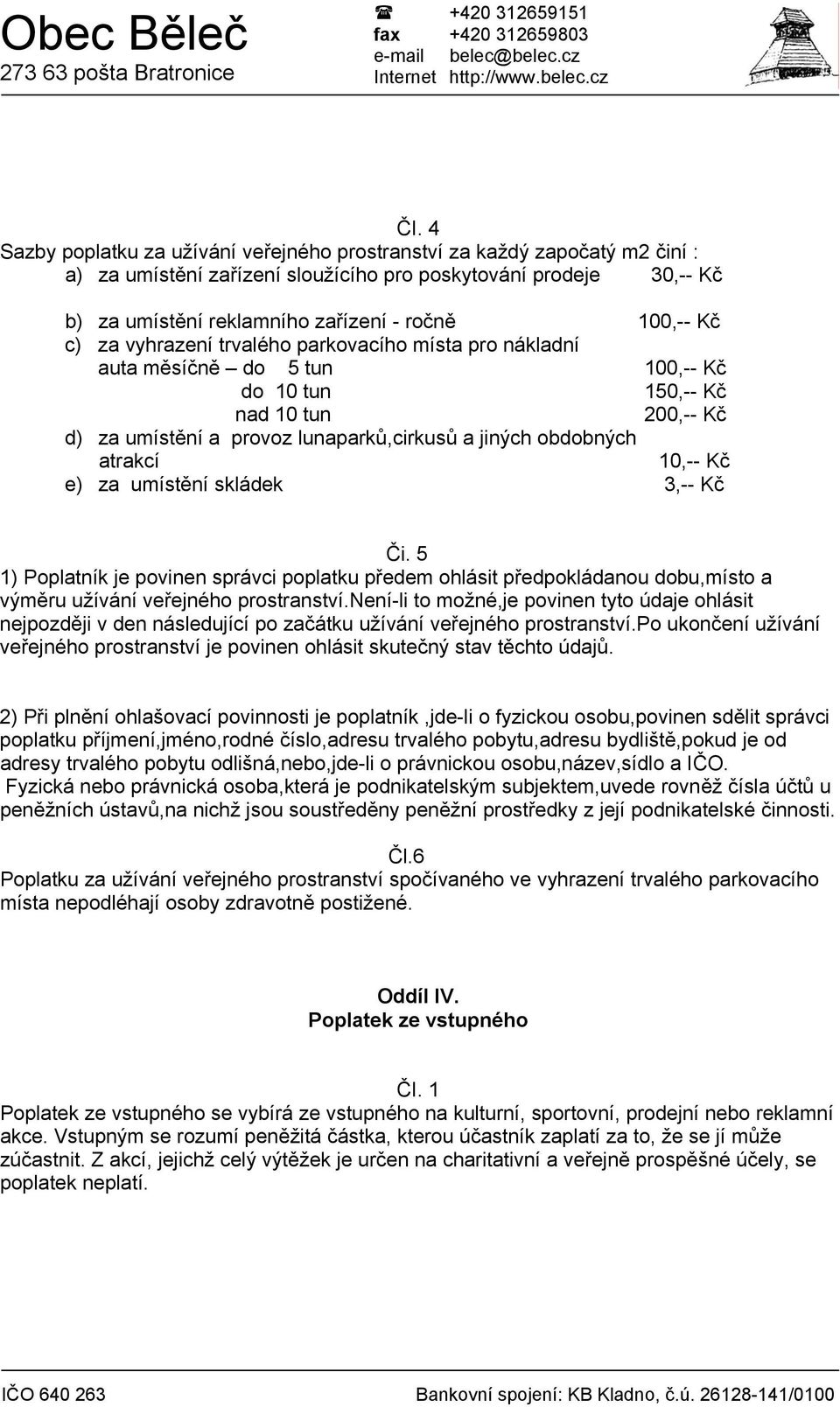 Obec Běleč
273 63 pošta Bratronice

☎ +420 312659151
fax +420 312659803
e-mail belec@belec.cz
Internet http://www.belec.cz

Čl. 4
Sazby poplatku za užívání veřejného prostranství za každý započatý m2 činí :
a) za umístění zařízení sloužícího pro poskytování prodeje 30,-- Kč

b) za umístění reklamního zařízení - ročně 100,-- Kč
c) za vyhrazení trvalého parkovacího místa pro nákladní auta měsíčně – do 5 tun 100,-- Kč
do 10 tun 150,-- Kč
nad 10 tun 200,-- Kč
d) za umístění a provoz lunaparků,cirkusů a jiných obdobných atrakcí 10,-- Kč
e) za umístění skládek 3,-- Kč

Či. 5
1) Poplatník je povinen správci poplatku předem ohlásit předpokládanou dobu,místo a výměru užívání veřejného prostranství.není-li to možné,je povinen tyto údaje ohlásit nejpozději v den následující po začátku užívání veřejného prostranství.po ukončení užívání veřejného prostranství je povinen ohlásit skutečný stav těchto údajů.

2) Při plnění ohlašovací povinnosti je poplatník ,jde-li o fyzickou osobu,povinen sdělit správci poplatku příjmení,jméno,rodné číslo,adresu trvalého pobytu,adresu bydliště,pokud je od adresy trvalého pobytu odlišná,nebo,jde-li o právnickou osobu,název,sídlo a IČO.
Fyzická nebo právnická osoba,která je podnikatelským subjektem,uvede rovněž čísla účtů u peněžních ústavů,na nichž jsou soustředěny peněžní prostředky z její podnikatelské činnosti.

Čl.6
Poplatku za užívání veřejného prostranství spočívaného ve vyhrazení trvalého parkovacího místa nepodléhají osoby zdravotně postižené.

Oddíl IV.
Poplatek ze vstupného

Čl. 1
Poplatek ze vstupného se vybírá ze vstupného na kulturní, sportovní, prodejní nebo reklamní akce. Vstupným se rozumí peněžitá částka, kterou účastník zaplatí za to, že se jí může zúčastnit. Z akcí, jejichž celý výtěžek je určen na charitativní a veřejně prospěšné účely, se poplatek neplatí.

IČO 640 263
Bankovní spojení: KB Kladno, č.ú. 26128-141/0100